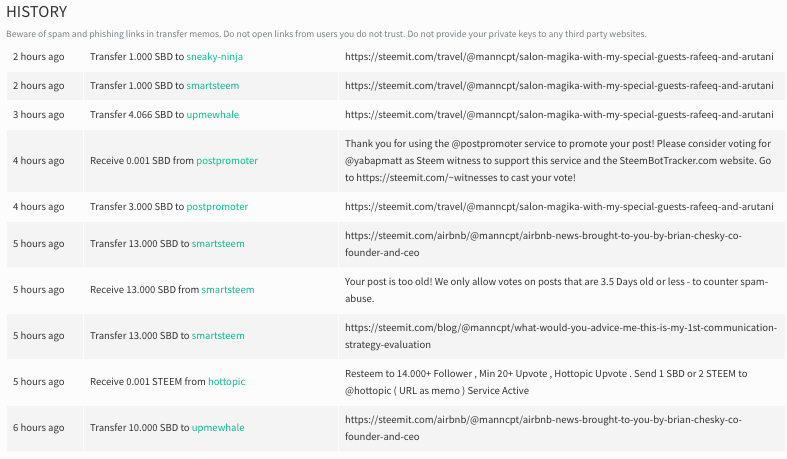 HISTORY

Beware of spam and phishing links in transfer memos. Do not open links from users you do not trust. Do not provide your private keys to any third party websites.

| | | |
|---|---|---|
| 2 hours ago | Transfer 1.000 SBD to sneaky-ninja | https://steemit.com/travel/@manncpt/salon-magika-with-my-special-guests-rafeeq-and-arutani |
| 2 hours ago | Transfer 1.000 SBD to smartsteem | https://steemit.com/travel/@manncpt/salon-magika-with-my-special-guests-rafeeq-and-arutani |
| 3 hours ago | Transfer 4.066 SBD to upmewhale | https://steemit.com/travel/@manncpt/salon-magika-with-my-special-guests-rafeeq-and-arutani |
| 4 hours ago | Receive 0.001 SBD from postpromoter | Thank you for using the @postpromoter service to promote your post! Please consider voting for @yabapmatt as Steem witness to support this service and the SteemBotTracker.com website. Go to https://steemit.com/~witnesses to cast your vote! |
| 4 hours ago | Transfer 3.000 SBD to postpromoter | https://steemit.com/travel/@manncpt/salon-magika-with-my-special-guests-rafeeq-and-arutani |
| 5 hours ago | Transfer 13.000 SBD to smartsteem | https://steemit.com/airbnb/@manncpt/airbnb-news-brought-to-you-by-brian-chesky-co-founder-and-ceo |
| 5 hours ago | Receive 13.000 SBD from smartsteem | Your post is too old! We only allow votes on posts that are 3.5 Days old or less - to counter spam-abuse. |
| 5 hours ago | Transfer 13.000 SBD to smartsteem | https://steemit.com/blog/@manncpt/what-would-you-advice-me-this-is-my-1st-communication-strategy-evaluation |
| 5 hours ago | Receive 0.001 STEEM from hottopic | Resteem to 14.000+ Follower , Min 20+ Upvote , Hottopic Upvote . Send 1 SBD or 2 STEEM to @hottopic ( URL as memo ) Service Active |
| 6 hours ago | Transfer 10.000 SBD to upmewhale | https://steemit.com/airbnb/@manncpt/airbnb-news-brought-to-you-by-brian-chesky-co-founder-and-ceo |